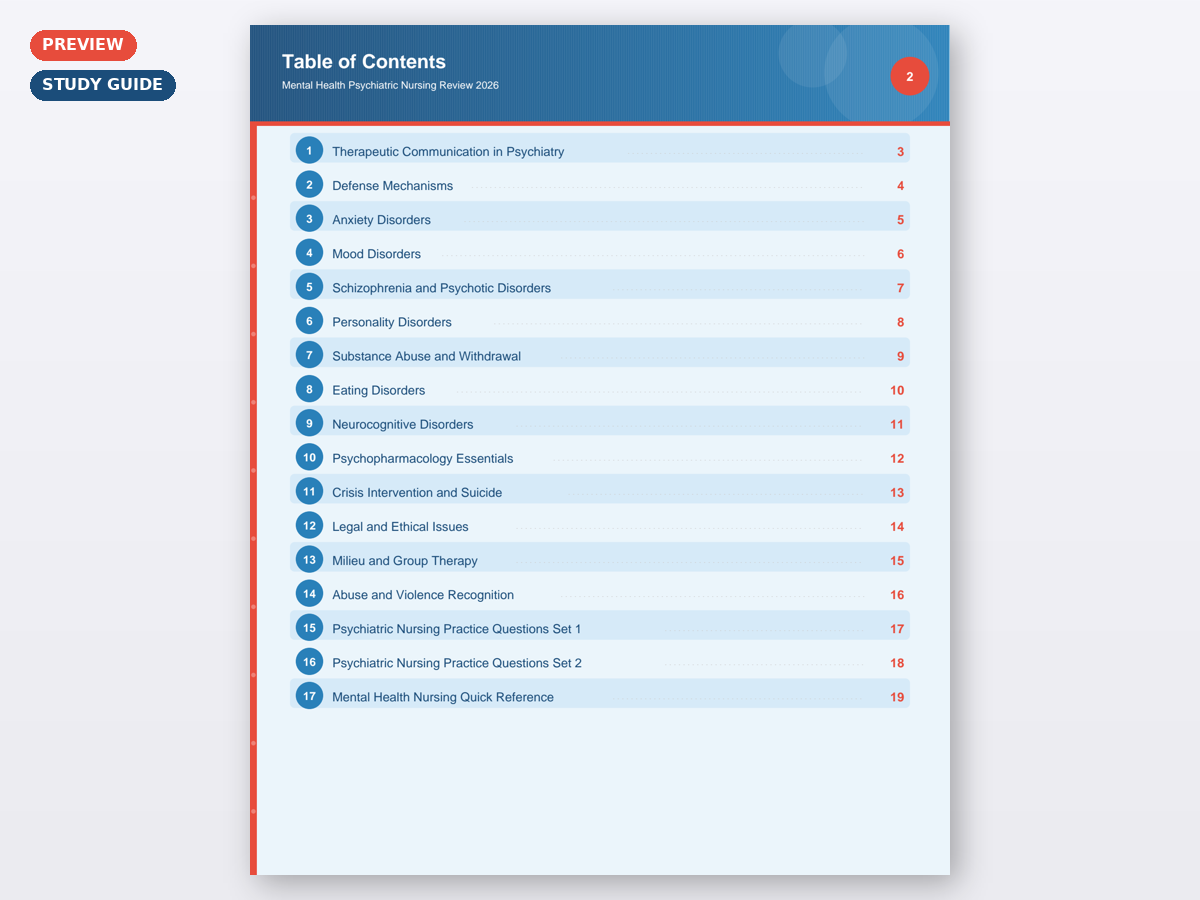 PREVIEW
STUDY GUIDE

Table of Contents
Mental Health Psychiatric Nursing Review 2026
2

1 Therapeutic Communication in Psychiatry 3
2 Defense Mechanisms 4
3 Anxiety Disorders 5
4 Mood Disorders 6
5 Schizophrenia and Psychotic Disorders 7
6 Personality Disorders 8
7 Substance Abuse and Withdrawal 9
8 Eating Disorders 10
9 Neurocognitive Disorders 11
10 Psychopharmacology Essentials 12
11 Crisis Intervention and Suicide 13
12 Legal and Ethical Issues 14
13 Milieu and Group Therapy 15
14 Abuse and Violence Recognition 16
15 Psychiatric Nursing Practice Questions Set 1 17
16 Psychiatric Nursing Practice Questions Set 2 18
17 Mental Health Nursing Quick Reference 19